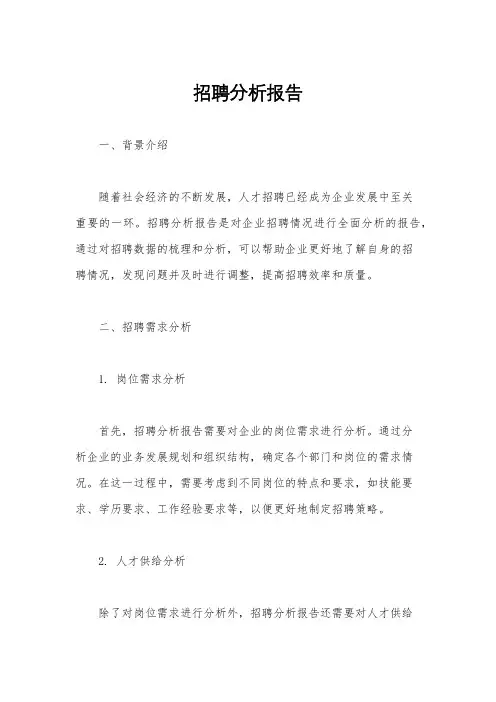 招聘分析报告

一、背景介绍

随着社会经济的不断发展，人才招聘已经成为企业发展中至关重要的一环。招聘分析报告是对企业招聘情况进行全面分析的报告，通过对招聘数据的梳理和分析，可以帮助企业更好地了解自身的招聘情况，发现问题并及时进行调整，提高招聘效率和质量。

二、招聘需求分析

1. 岗位需求分析

首先，招聘分析报告需要对企业的岗位需求进行分析。通过分析企业的业务发展规划和组织结构，确定各个部门和岗位的需求情况。在这一过程中，需要考虑到不同岗位的特点和要求，如技能要求、学历要求、工作经验要求等，以便更好地制定招聘策略。

2. 人才供给分析

除了对岗位需求进行分析外，招聘分析报告还需要对人才供给